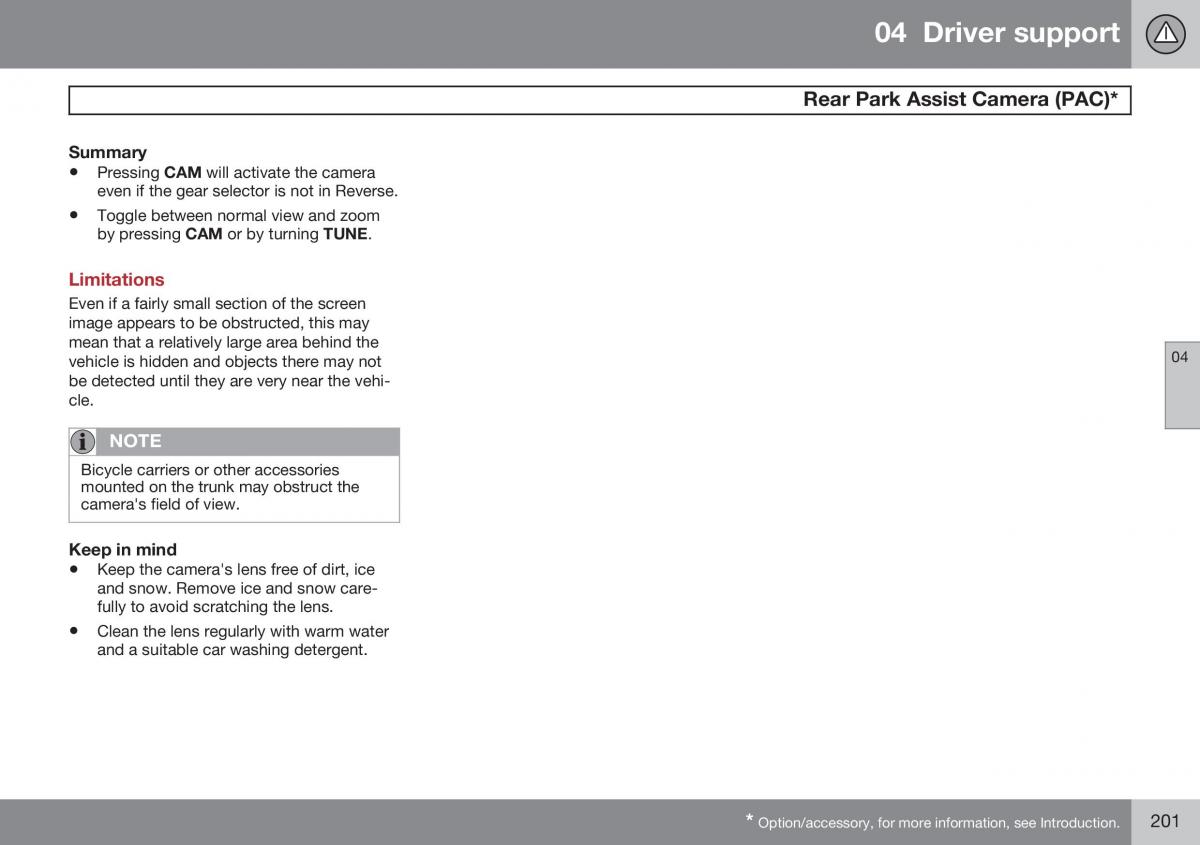 04 Driver support

Rear Park Assist Camera (PAC)*

Summary
• Pressing CAM will activate the camera even if the gear selector is not in Reverse.
• Toggle between normal view and zoom by pressing CAM or by turning TUNE.

Limitations
Even if a fairly small section of the screen image appears to be obstructed, this may mean that a relatively large area behind the vehicle is hidden and objects there may not be detected until they are very near the vehicle.

NOTE
Bicycle carriers or other accessories mounted on the trunk may obstruct the camera's field of view.

Keep in mind
• Keep the camera's lens free of dirt, ice and snow. Remove ice and snow carefully to avoid scratching the lens.
• Clean the lens regularly with warm water and a suitable car washing detergent.

04

* Option/accessory, for more information, see Introduction.

201